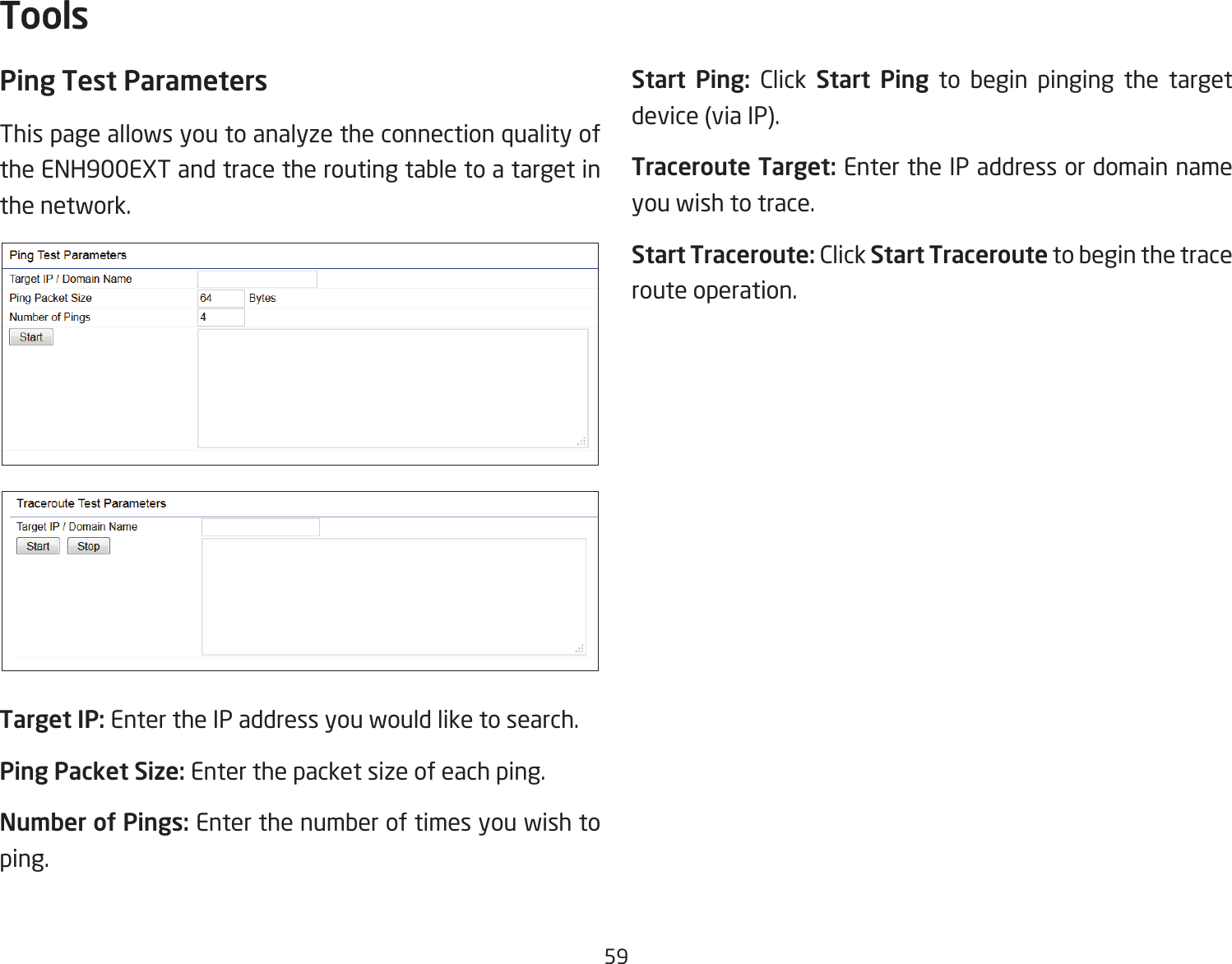 Tools

Ping Test Parameters

This page allows you to analyze the connection quality of the ENH900EXT and trace the routing table to a target in the network.

Ping Test Parameters

Target IP / Domain Name

Ping Packet Size 64 Bytes

Number of Pings 4

Start

Traceroute Test Parameters

Target IP / Domain Name

Start Stop

Target IP: Enter the IP address you would like to search.

Ping Packet Size: Enter the packet size of each ping.

Number of Pings: Enter the number of times you wish to ping.

Start Ping: Click Start Ping to begin pinging the target device (via IP).

Traceroute Target: Enter the IP address or domain name you wish to trace.

Start Traceroute: Click Start Traceroute to begin the trace route operation.

59